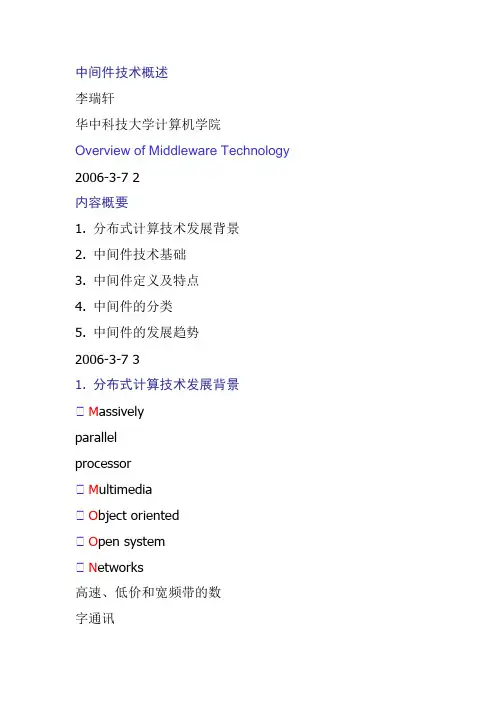 中间件技术概述

李瑞轩

华中科技大学计算机学院

Overview of Middleware Technology

2006-3-7 2

内容概要

1. 分布式计算技术发展背景

2. 中间件技术基础

3. 中间件定义及特点

4. 中间件的分类

5. 中间件的发展趋势

2006-3-7 3

1. 分布式计算技术发展背景

☐ Massively

parallel

processor

☐ Multimedia

☐ Object oriented

☐ Open system

☐ Networks

高速、低价和宽频带的数

字通讯